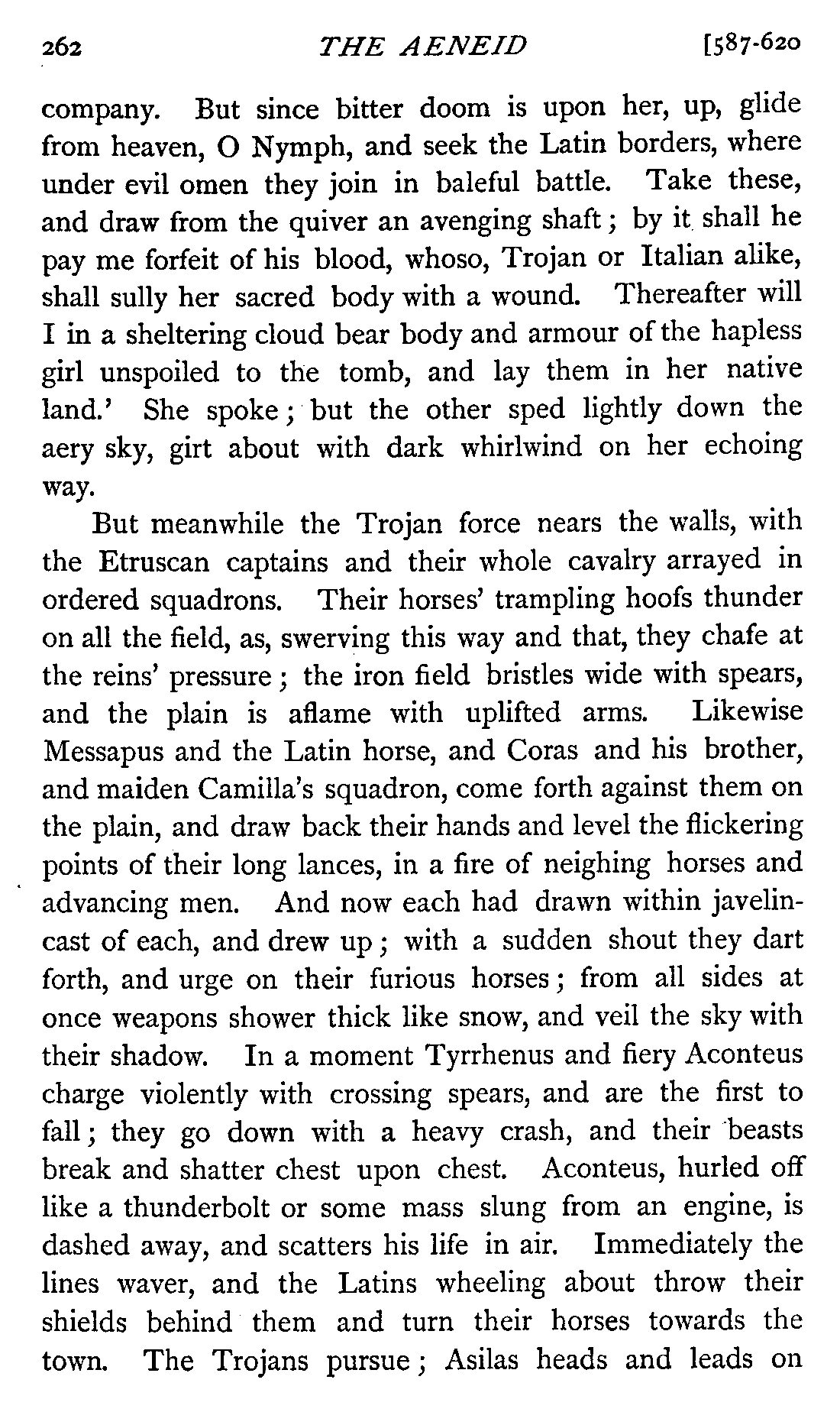 262 THE AENEID [587-620

company. But since bitter doom is upon her, up, glide from heaven, O Nymph, and seek the Latin borders, where under evil omen they join in baleful battle. Take these, and draw from the quiver an avenging shaft; by it shall he pay me forfeit of his blood, whoso, Trojan or Italian alike, shall sully her sacred body with a wound. Thereafter will I in a sheltering cloud bear body and armour of the hapless girl unspoiled to the tomb, and lay them in her native land.' She spoke; but the other sped lightly down the aery sky, girt about with dark whirlwind on her echoing way.

But meanwhile the Trojan force nears the walls, with the Etruscan captains and their whole cavalry arrayed in ordered squadrons. Their horses' trampling hoofs thunder on all the field, as, swerving this way and that, they chafe at the reins' pressure; the iron field bristles wide with spears, and the plain is aflame with uplifted arms. Likewise Messapus and the Latin horse, and Coras and his brother, and maiden Camilla's squadron, come forth against them on the plain, and draw back their hands and level the flickering points of their long lances, in a fire of neighing horses and advancing men. And now each had drawn within javelin-cast of each, and drew up; with a sudden shout they dart forth, and urge on their furious horses; from all sides at once weapons shower thick like snow, and veil the sky with their shadow. In a moment Tyrrhenus and fiery Aconteus charge violently with crossing spears, and are the first to fall; they go down with a heavy crash, and their beasts break and shatter chest upon chest. Aconteus, hurled off like a thunderbolt or some mass slung from an engine, is dashed away, and scatters his life in air. Immediately the lines waver, and the Latins wheeling about throw their shields behind them and turn their horses towards the town. The Trojans pursue; Asilas heads and leads on